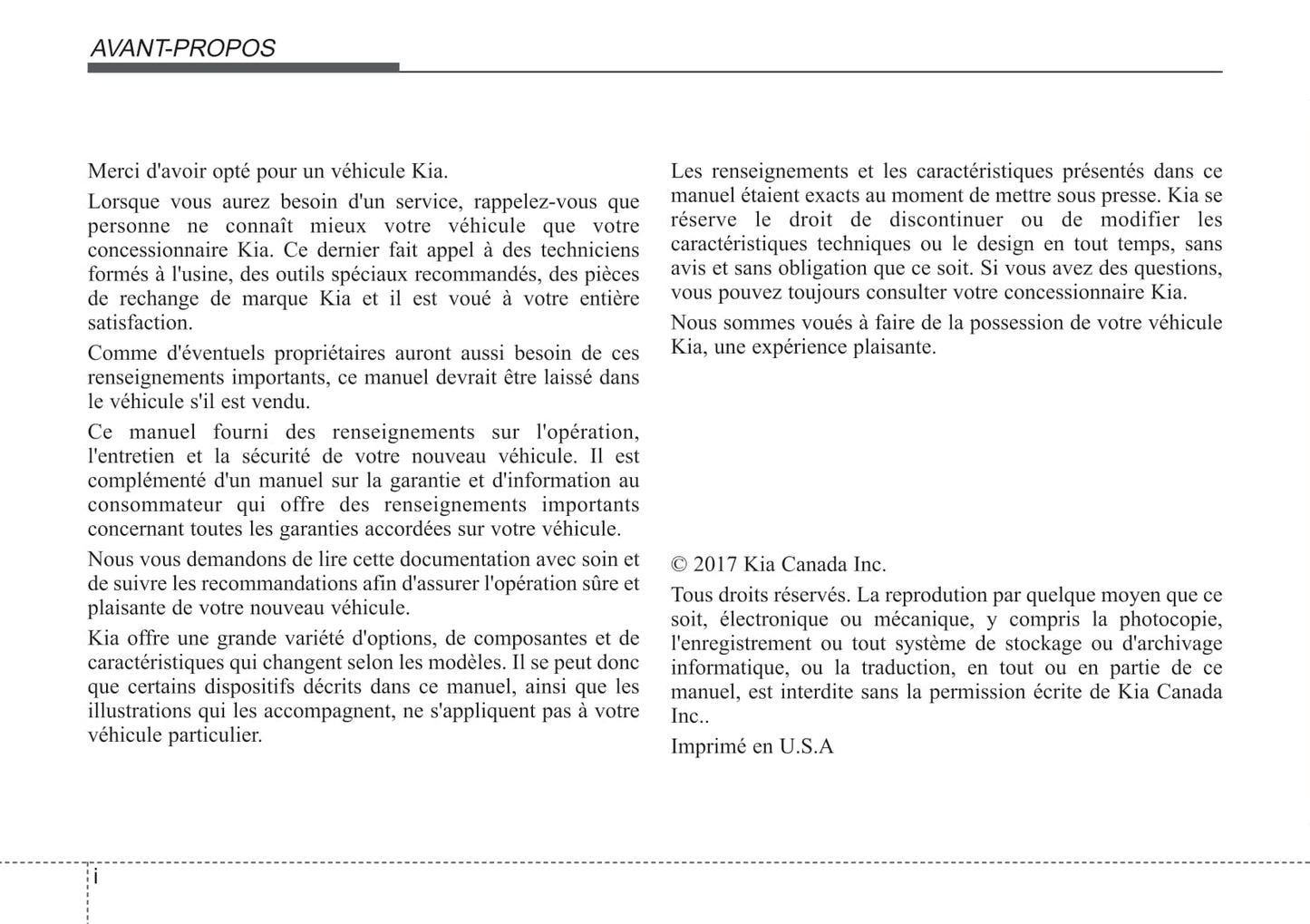 AVANT-PROPOS

Merci d'avoir opté pour un véhicule Kia.

Lorsque vous aurez besoin d'un service, rappelez-vous que personne ne connaît mieux votre véhicule que votre concessionnaire Kia. Ce dernier fait appel à des techniciens formés à l'usine, des outils spéciaux recommandés, des pièces de rechange de marque Kia et il est voué à votre entière satisfaction.

Comme d'éventuels propriétaires auront aussi besoin de ces renseignements importants, ce manuel devrait être laissé dans le véhicule s'il est vendu.

Ce manuel fourni des renseignements sur l'opération, l'entretien et la sécurité de votre nouveau véhicule. Il est complémenté d'un manuel sur la garantie et d'information au consommateur qui offre des renseignements importants concernant toutes les garanties accordées sur votre véhicule.

Nous vous demandons de lire cette documentation avec soin et de suivre les recommandations afin d'assurer l'opération sûre et plaisante de votre nouveau véhicule.

Kia offre une grande variété d'options, de composantes et de caractéristiques qui changent selon les modèles. Il se peut donc que certains dispositifs décrits dans ce manuel, ainsi que les illustrations qui les accompagnent, ne s'appliquent pas à votre véhicule particulier.

Les renseignements et les caractéristiques présentés dans ce manuel étaient exacts au moment de mettre sous presse. Kia se réserve le droit de discontinuer ou de modifier les caractéristiques techniques ou le design en tout temps, sans avis et sans obligation que ce soit. Si vous avez des questions, vous pouvez toujours consulter votre concessionnaire Kia.

Nous sommes voués à faire de la possession de votre véhicule Kia, une expérience plaisante.

© 2017 Kia Canada Inc.

Tous droits réservés. La reprodution par quelque moyen que ce soit, électronique ou mécanique, y compris la photocopie, l'enregistrement ou tout système de stockage ou d'archivage informatique, ou la traduction, en tout ou en partie de ce manuel, est interdite sans la permission écrite de Kia Canada Inc..

Imprimé en U.S.A

i